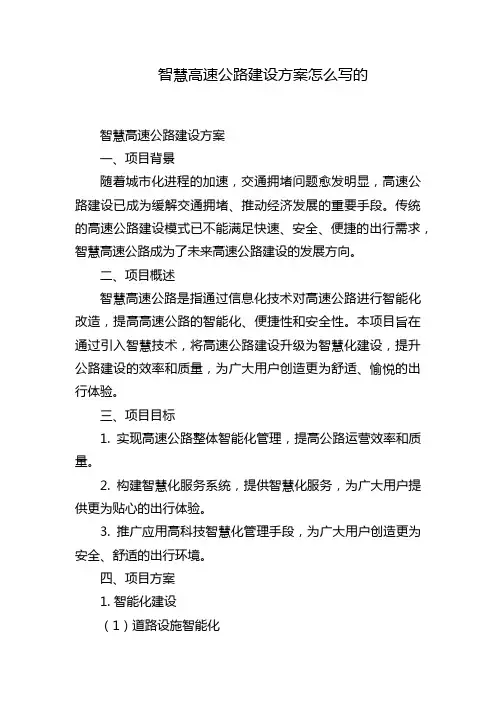 智慧高速公路建设方案怎么写的

智慧高速公路建设方案

一、项目背景

随着城市化进程的加速，交通拥堵问题愈发明显，高速公路建设已成为缓解交通拥堵、推动经济发展的重要手段。传统的高速公路建设模式已不能满足快速、安全、便捷的出行需求，智慧高速公路成为了未来高速公路建设的发展方向。

二、项目概述

智慧高速公路是指通过信息化技术对高速公路进行智能化改造，提高高速公路的智能化、便捷性和安全性。本项目旨在通过引入智慧技术，将高速公路建设升级为智慧化建设，提升公路建设的效率和质量，为广大用户创造更为舒适、愉悦的出行体验。

三、项目目标

1. 实现高速公路整体智能化管理，提高公路运营效率和质量。

2. 构建智慧化服务系统，提供智慧化服务，为广大用户提供更为贴心的出行体验。

3. 推广应用高科技智慧化管理手段，为广大用户创造更为安全、舒适的出行环境。

四、项目方案

1. 智能化建设

（1）道路设施智能化